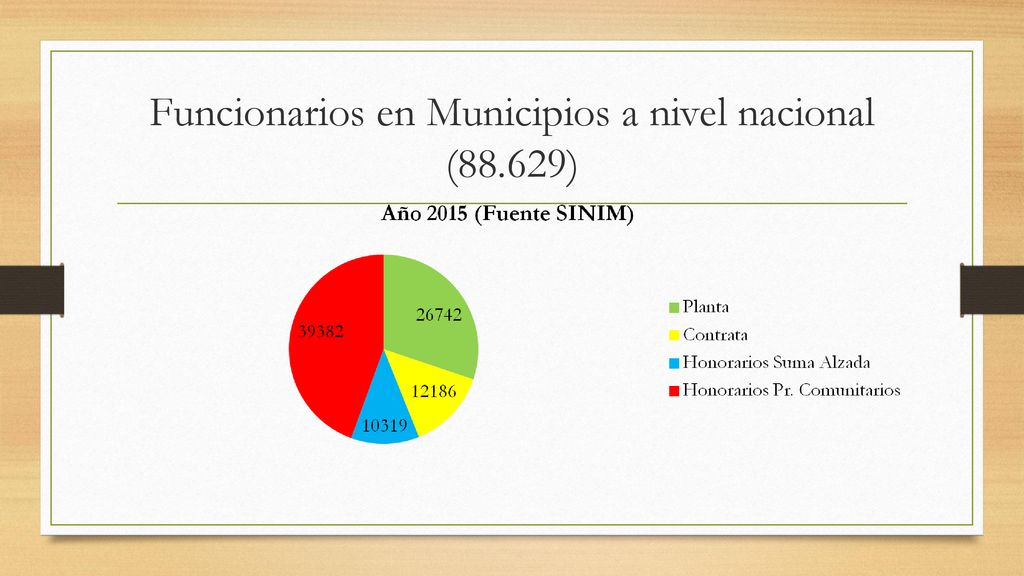 Funcionarios en Municipios a nivel nacional (88.629)

Año 2015 (Fuente SINIM)

26742
12186
10319
39382

Planta
Contrata
Honorarios Suma Alzada
Honorarios Pr. Comunitarios